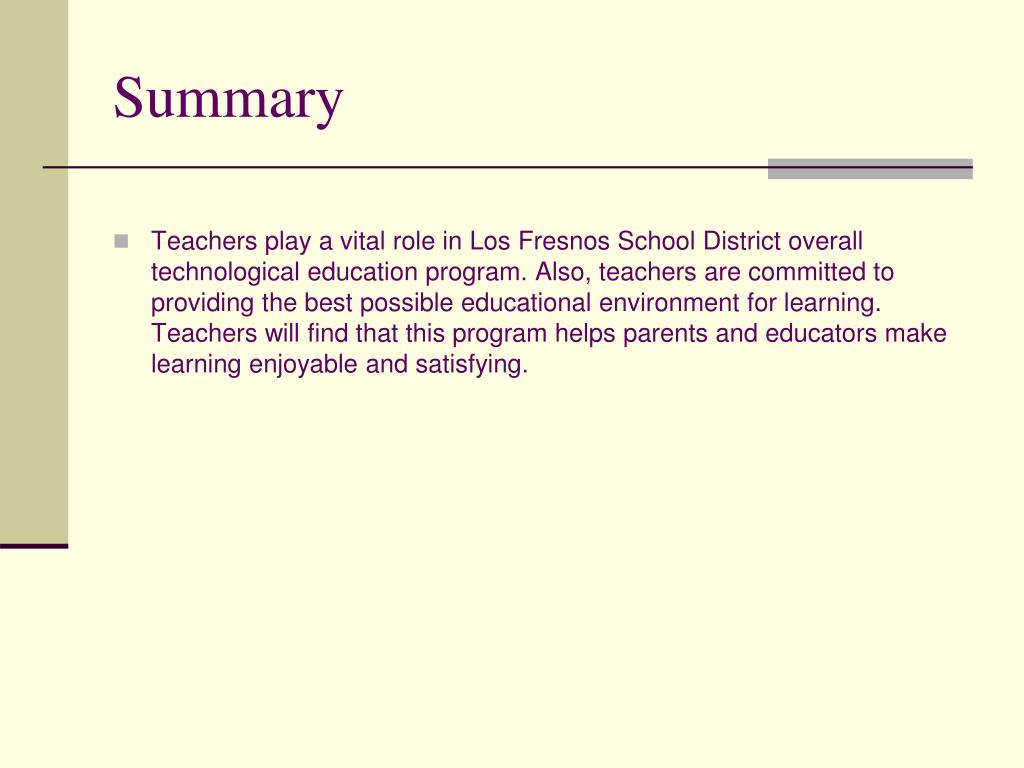 Summary

Teachers play a vital role in Los Fresnos School District overall technological education program. Also, teachers are committed to providing the best possible educational environment for learning. Teachers will find that this program helps parents and educators make learning enjoyable and satisfying.